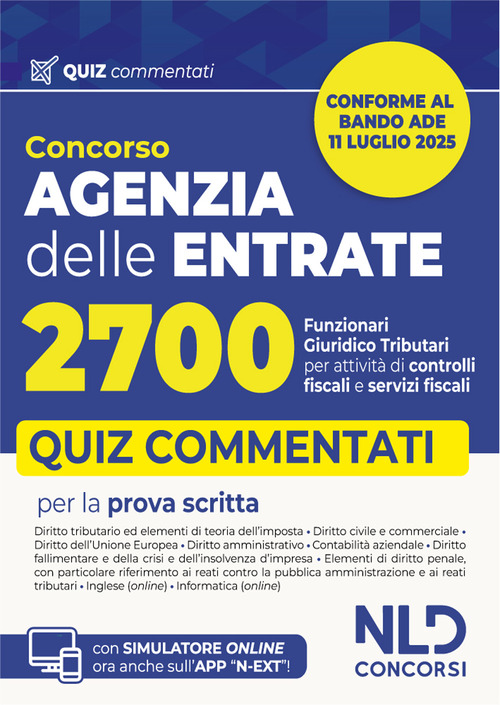 QUIZ commentati

CONFORME AL BANDO ADE 11 LUGLIO 2025

Concorso
AGENZIA delle ENTRATE

2700
Funzionari Giuridico Tributari per attività di controlli fiscali e servizi fiscali

QUIZ COMMENTATI

per la prova scritta

Diritto tributario ed elementi di teoria dell'imposta • Diritto civile e commerciale • Diritto dell'Unione Europea • Diritto amministrativo • Contabilità aziendale • Diritto fallimentare e della crisi e dell'insolvenza d'impresa • Elementi di diritto penale, con particolare riferimento ai reati contro la pubblica amministrazione e ai reati tributari • Inglese (online) • Informatica (online)

con SIMULATORE ONLINE ora anche sull'APP "N-EXT"!

NLD CONCORSI